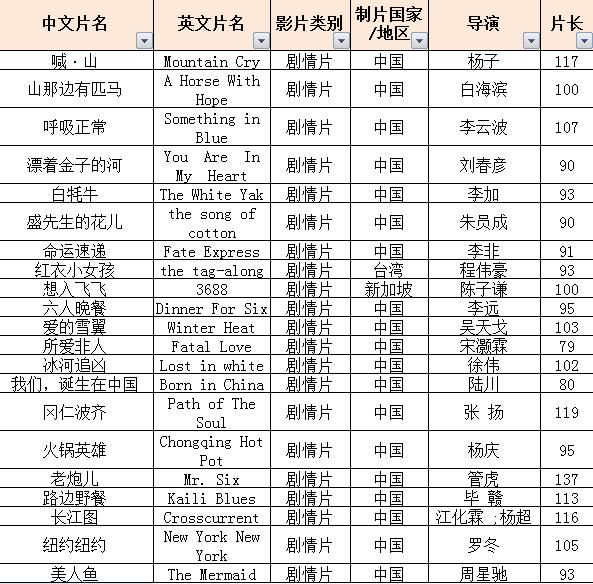 | 中文片名 | 英文片名 | 影片类别 | 制片国家/地区 | 导演 | 片长 |
|---|---|---|---|---|---|
| 喊·山 | Mountain Cry | 剧情片 | 中国 | 杨子 | 117 |
| 山那边有匹马 | A Horse With Hope | 剧情片 | 中国 | 白海滨 | 100 |
| 呼吸正常 | Something in Blue | 剧情片 | 中国 | 李云波 | 107 |
| 漂着金子的河 | You Are In My Heart | 剧情片 | 中国 | 刘春彦 | 90 |
| 白牦牛 | The White Yak | 剧情片 | 中国 | 李加 | 93 |
| 盛先生的花儿 | the song of cotton | 剧情片 | 中国 | 朱员成 | 90 |
| 命运速递 | Fate Express | 剧情片 | 中国 | 李非 | 91 |
| 红衣小女孩 | the tag-along | 剧情片 | 台湾 | 程伟豪 | 93 |
| 想入飞飞 | 3688 | 剧情片 | 新加坡 | 陈子谦 | 100 |
| 六人晚餐 | Dinner For Six | 剧情片 | 中国 | 李远 | 95 |
| 爱的雪翼 | Winter Heat | 剧情片 | 中国 | 吴天戈 | 103 |
| 所爱非人 | Fatal Love | 剧情片 | 中国 | 宋灏霖 | 79 |
| 冰河追凶 | Lost in white | 剧情片 | 中国 | 徐伟 | 102 |
| 我们，诞生在中国 | Born in China | 剧情片 | 中国 | 陆川 | 80 |
| 冈仁波齐 | Path of The Soul | 剧情片 | 中国 | 张 扬 | 119 |
| 火锅英雄 | Chongqing Hot Pot | 剧情片 | 中国 | 杨庆 | 95 |
| 老炮儿 | Mr. Six | 剧情片 | 中国 | 管虎 | 137 |
| 路边野餐 | Kaili Blues | 剧情片 | 中国 | 毕 赣 | 113 |
| 长江图 | Crosscurrent | 剧情片 | 中国 | 江化霖 ;杨超 | 116 |
| 纽约纽约 | New York New York | 剧情片 | 中国 | 罗冬 | 105 |
| 美人鱼 | The Mermaid | 剧情片 | 中国 | 周星驰 | 93 |